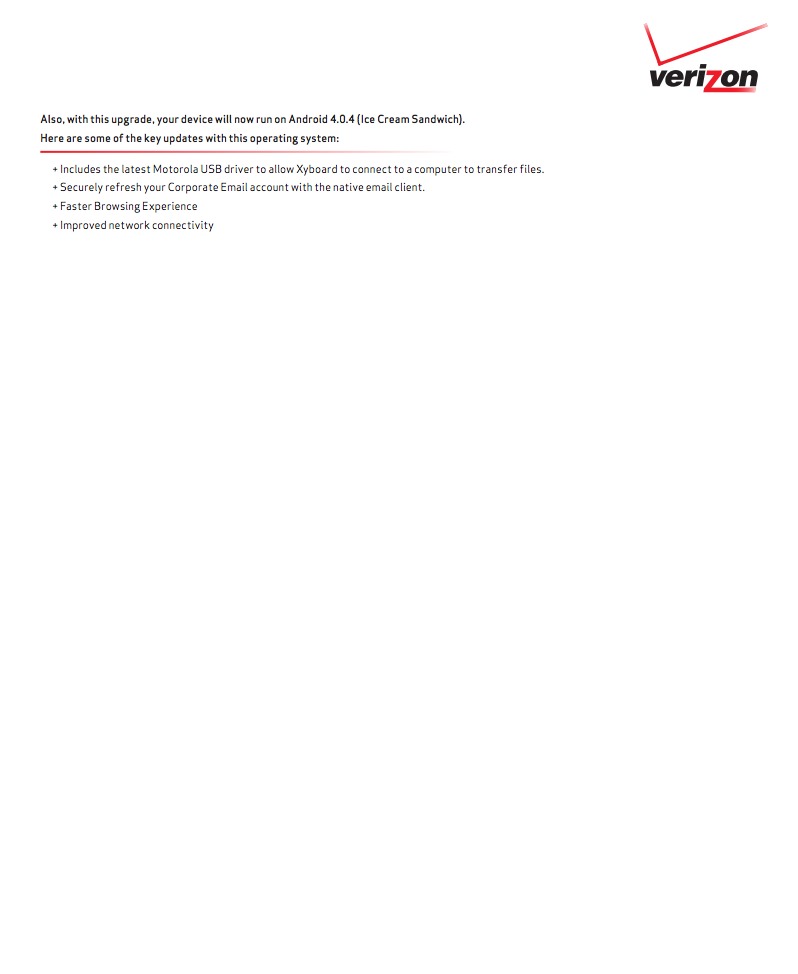 verizon

Also, with this upgrade, your device will now run on Android 4.0.4 (Ice Cream Sandwich).
Here are some of the key updates with this operating system:

+ Includes the latest Motorola USB driver to allow Xyboard to connect to a computer to transfer files.
+ Securely refresh your Corporate Email account with the native email client.
+ Faster Browsing Experience
+ Improved network connectivity